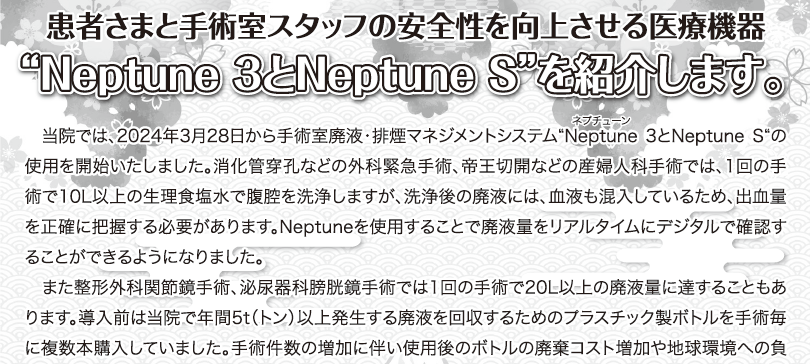 患者さまと手術室スタッフの安全性を向上させる医療機器

“Neptune 3とNeptune S”を紹介します。

当院では、2024年3月28日から手術室廃液・排煙マネジメントシステム“Neptune（ネプチューン） 3とNeptune S“の使用を開始いたしました。消化管穿孔などの外科緊急手術、帝王切開などの産婦人科手術では、1回の手術で10L以上の生理食塩水で腹腔を洗浄しますが、洗浄後の廃液には、血液も混入しているため、出血量を正確に把握する必要があります。Neptuneを使用することで廃液量をリアルタイムにデジタルで確認することができるようになりました。

また整形外科関節鏡手術、泌尿器科膀胱鏡手術では1回の手術で20L以上の廃液量に達することもあります。導入前は当院で年間5t（トン）以上発生する廃液を回収するためのプラスチック製ボトルを手術毎に複数本購入していました。手術件数の増加に伴い使用後のボトルの廃棄コスト増加や地球環境への負